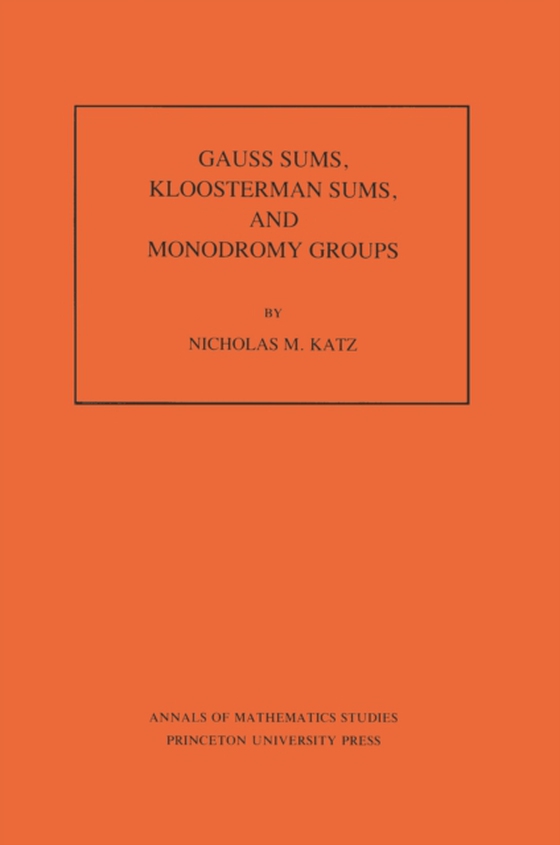 GAUSS SUMS,
KLOOSTERMAN SUMS,
AND
MONODROMY GROUPS

BY

NICHOLAS M. KATZ

ANNALS OF MATHEMATICS STUDIES
PRINCETON UNIVERSITY PRESS